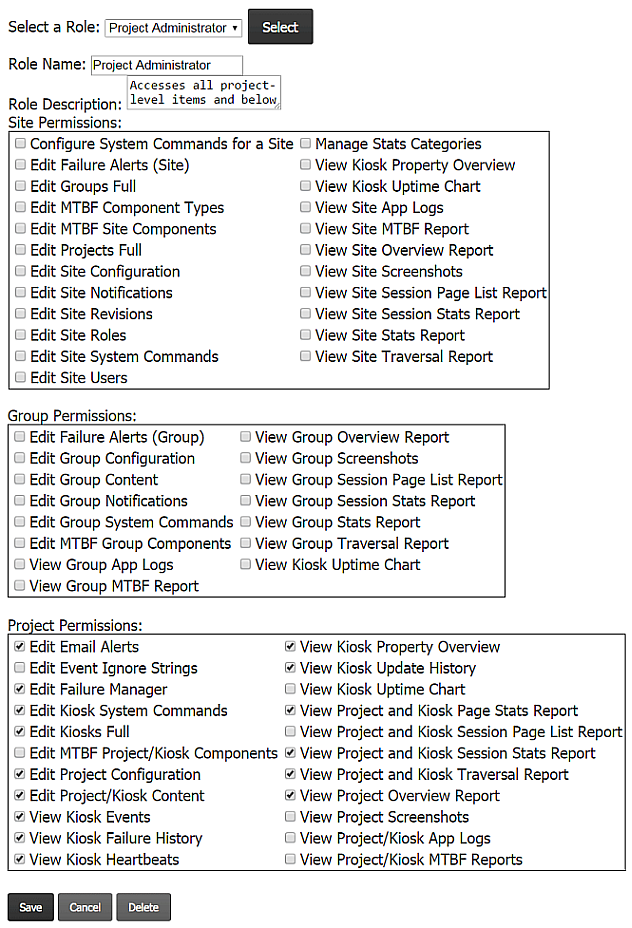 Select a Role: Project Administrator Select

Role Name: Project Administrator

Role Description: Accesses all project-level items and below

Site Permissions:

Configure System Commands for a Site
Edit Failure Alerts (Site)
Edit Groups Full
Edit MTBF Component Types
Edit MTBF Site Components
Edit Projects Full
Edit Site Configuration
Edit Site Notifications
Edit Site Revisions
Edit Site Roles
Edit Site System Commands
Edit Site Users

Manage Stats Categories
View Kiosk Property Overview
View Kiosk Uptime Chart
View Site App Logs
View Site MTBF Report
View Site Overview Report
View Site Screenshots
View Site Session Page List Report
View Site Session Stats Report
View Site Stats Report
View Site Traversal Report

Group Permissions:

Edit Failure Alerts (Group)
Edit Group Configuration
Edit Group Content
Edit Group Notifications
Edit Group System Commands
Edit MTBF Group Components
View Group App Logs
View Group MTBF Report

View Group Overview Report
View Group Screenshots
View Group Session Page List Report
View Group Session Stats Report
View Group Stats Report
View Group Traversal Report
View Kiosk Uptime Chart

Project Permissions:

Edit Email Alerts
Edit Event Ignore Strings
Edit Failure Manager
Edit Kiosk System Commands
Edit Kiosks Full
Edit MTBF Project/Kiosk Components
Edit Project Configuration
Edit Project/Kiosk Content
View Kiosk Events
View Kiosk Failure History
View Kiosk Heartbeats

View Kiosk Property Overview
View Kiosk Update History
View Kiosk Uptime Chart
View Project and Kiosk Page Stats Report
View Project and Kiosk Session Page List Report
View Project and Kiosk Session Stats Report
View Project and Kiosk Traversal Report
View Project Overview Report
View Project Screenshots
View Project/Kiosk App Logs
View Project/Kiosk MTBF Reports

Save Cancel Delete